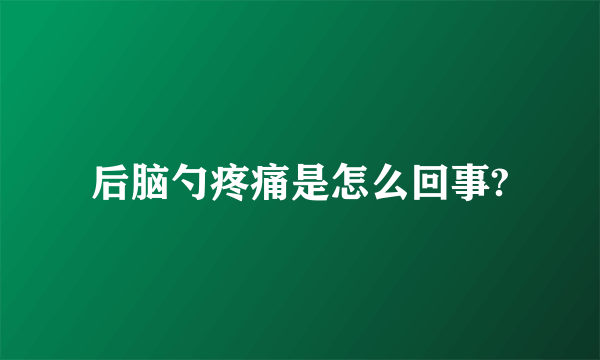 后脑勺疼痛是怎么回事?